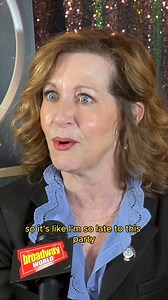 so it's like I'm so late to this party

broadway WORLD